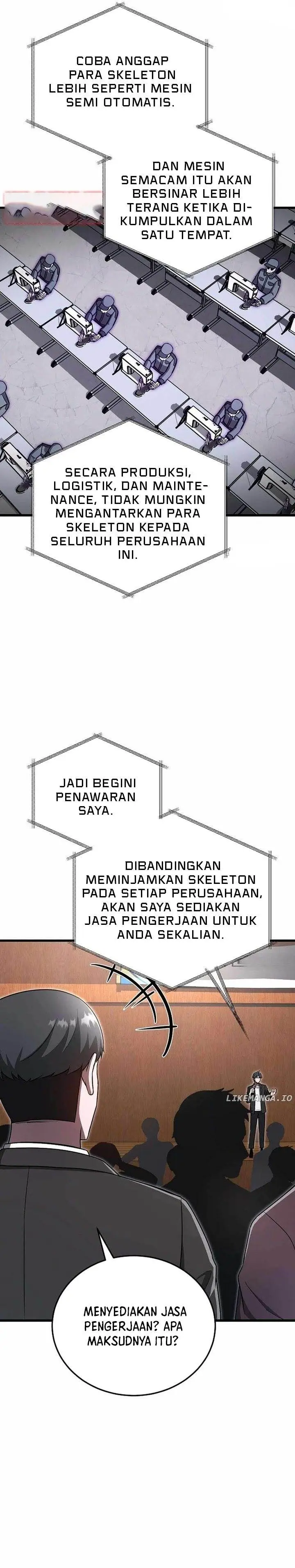 COBA ANGGAP PARA SKELETON LEBIH SEPERTI MESIN SEMI OTOMATIS.

DAN MESIN SEMACAM ITU AKAN BERSINAR LEBIH TERANG KETIKA DIKUMPULKAN DALAM SATU TEMPAT.

SECARA PRODUKSI, LOGISTIK, DAN MAINTENANCE, TIDAK MUNGKIN MENGANTARKAN PARA SKELETON KEPADA SELURUH PERUSAHAAN INI.

JADI BEGINI PENAWARAN SAYA.

DIBANDINGKAN MEMINJAMKAN SKELETON PADA SETIAP PERUSAHAAN, AKAN SAYA SEDIAKAN JASA PENGERJAAN UNTUK ANDA SEKALIAN.

MENYEDIAKAN JASA PENGERJAAN? APA MAKSUDNYA ITU?

LIKEMANGA.IO